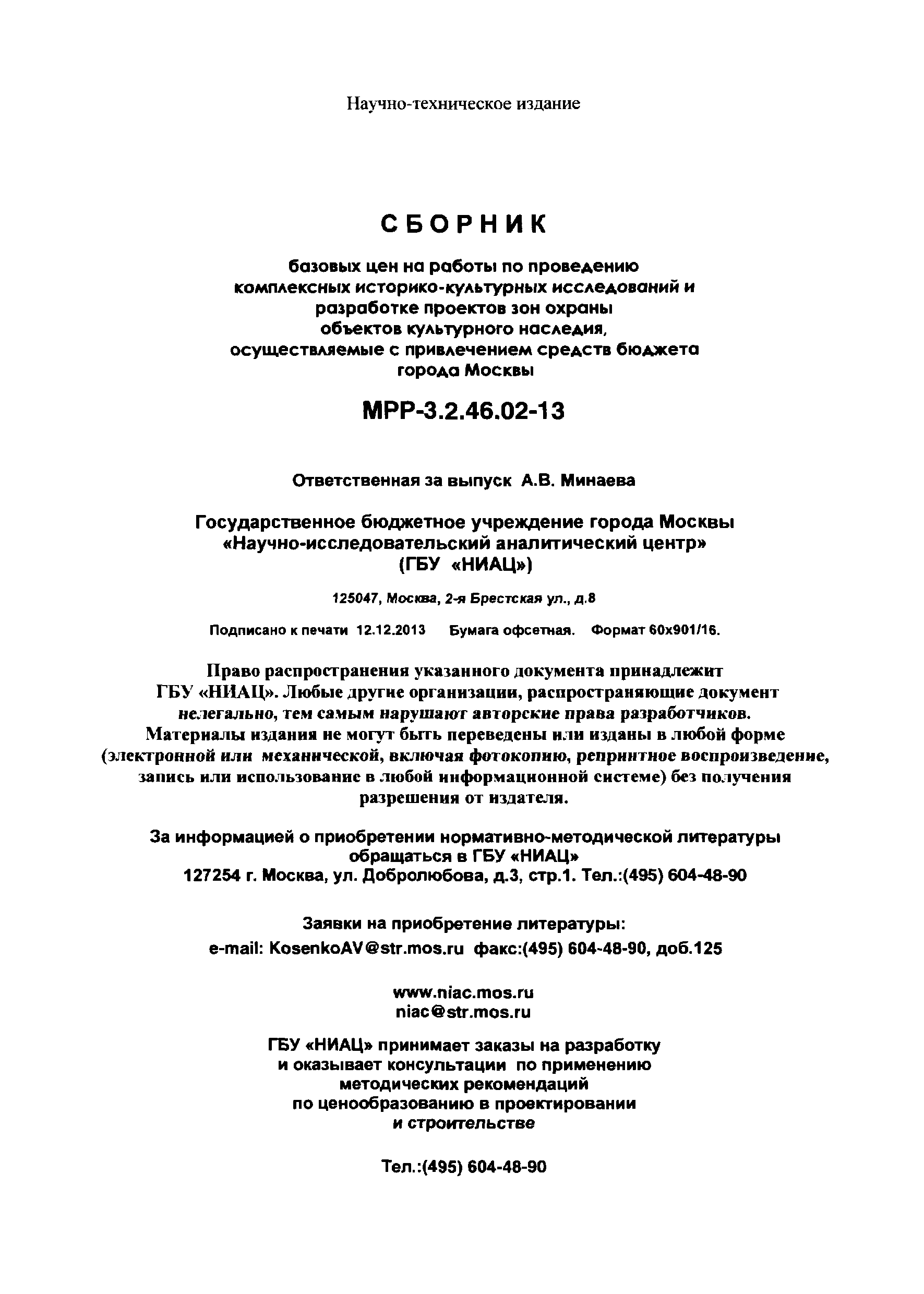 Научно-техническое издание

СБОРНИК

базовых цен на работы по проведению комплексных историко-культурных исследований и разработке проектов зон охраны объектов культурного наследия, осуществляемые с привлечением средств бюджета города Москвы

МРР-3.2.46.02-13

Ответственная за выпуск А.В. Минаева

Государственное бюджетное учреждение города Москвы «Научно-исследовательский аналитический центр» (ГБУ «НИАЦ»)

125047, Москва, 2-я Брестская ул., д.8

Подписано к печати 12.12.2013 Бумага офсетная. Формат 60х901/16.

Право распространения указанного документа принадлежит ГБУ «НИАЦ». Любые другие организации, распространяющие документ нелегально, тем самым нарушают авторские права разработчиков. Материалы издания не могут быть переведены или изданы в любой форме (электронной или механической, включая фотокопию, репринтное воспроизведение, запись или использование в любой информационной системе) без получения разрешения от издателя.

За информацией о приобретении нормативно-методической литературы обращаться в ГБУ «НИАЦ»
127254 г. Москва, ул. Добролюбова, д.3, стр.1. Тел.:(495) 604-48-90

Заявки на приобретение литературы:
e-mail: KosenkoAV@str.mos.ru факс:(495) 604-48-90, доб.125

www.niac.mos.ru
niac@str.mos.ru

ГБУ «НИАЦ» принимает заказы на разработку и оказывает консультации по применению методических рекомендаций по ценообразованию в проектировании и строительстве

Тел.:(495) 604-48-90